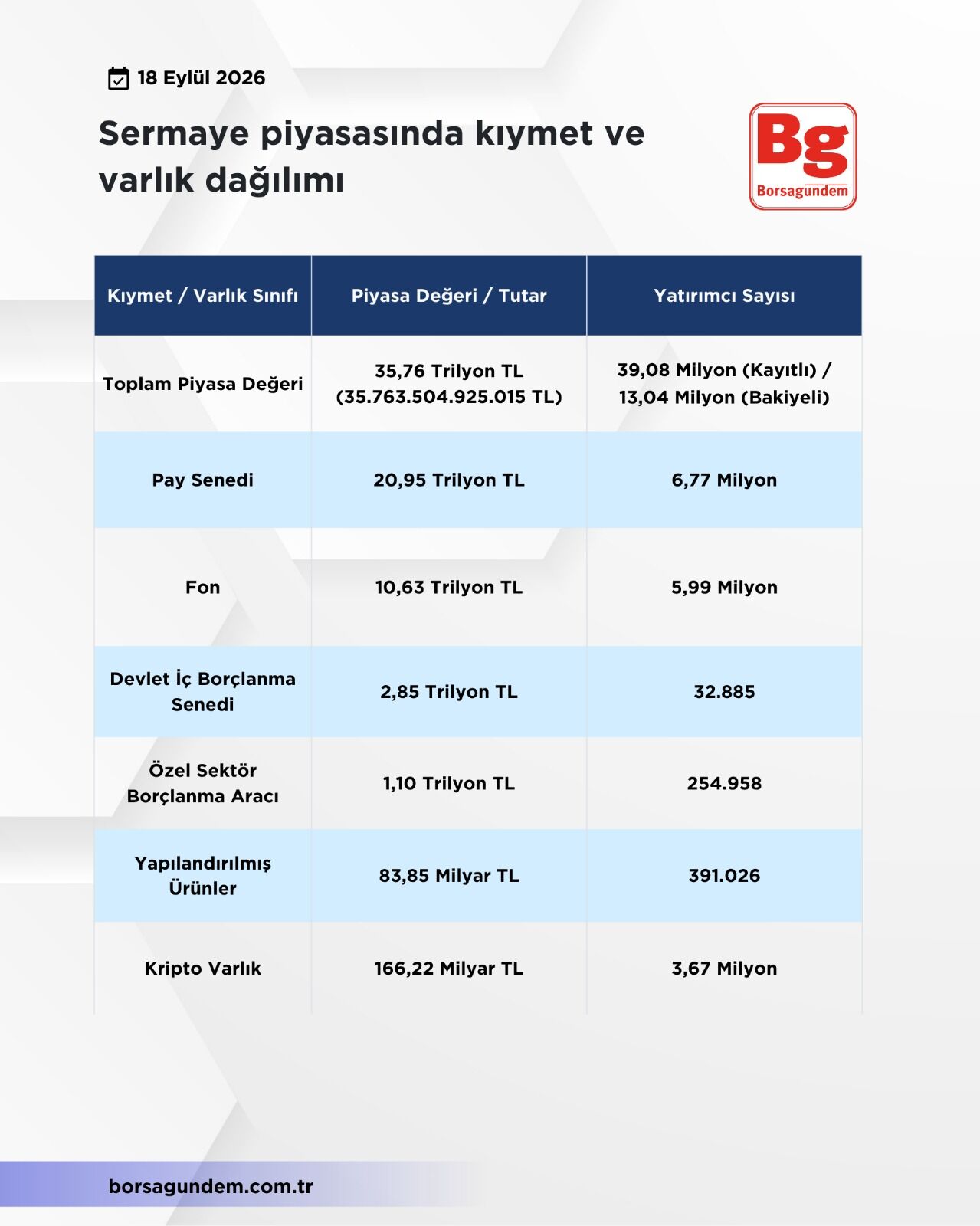 18 Eylül 2026

Sermaye piyasasında kıymet ve varlık dağılımı

Bg
Borsagundem

| Kıymet / Varlık Sınıfı | Piyasa Değeri / Tutar | Yatırımcı Sayısı |
|---|---|---|
| Toplam Piyasa Değeri | 35,76 Trilyon TL (35.763.504.925.015 TL) | 39,08 Milyon (Kayıtlı) / 13,04 Milyon (Bakiyeli) |
| Pay Senedi | 20,95 Trilyon TL | 6,77 Milyon |
| Fon | 10,63 Trilyon TL | 5,99 Milyon |
| Devlet İç Borçlanma Senedi | 2,85 Trilyon TL | 32.885 |
| Özel Sektör Borçlanma Aracı | 1,10 Trilyon TL | 254.958 |
| Yapılandırılmış Ürünler | 83,85 Milyar TL | 391.026 |
| Kripto Varlık | 166,22 Milyar TL | 3,67 Milyon |

borsagundem.com.tr